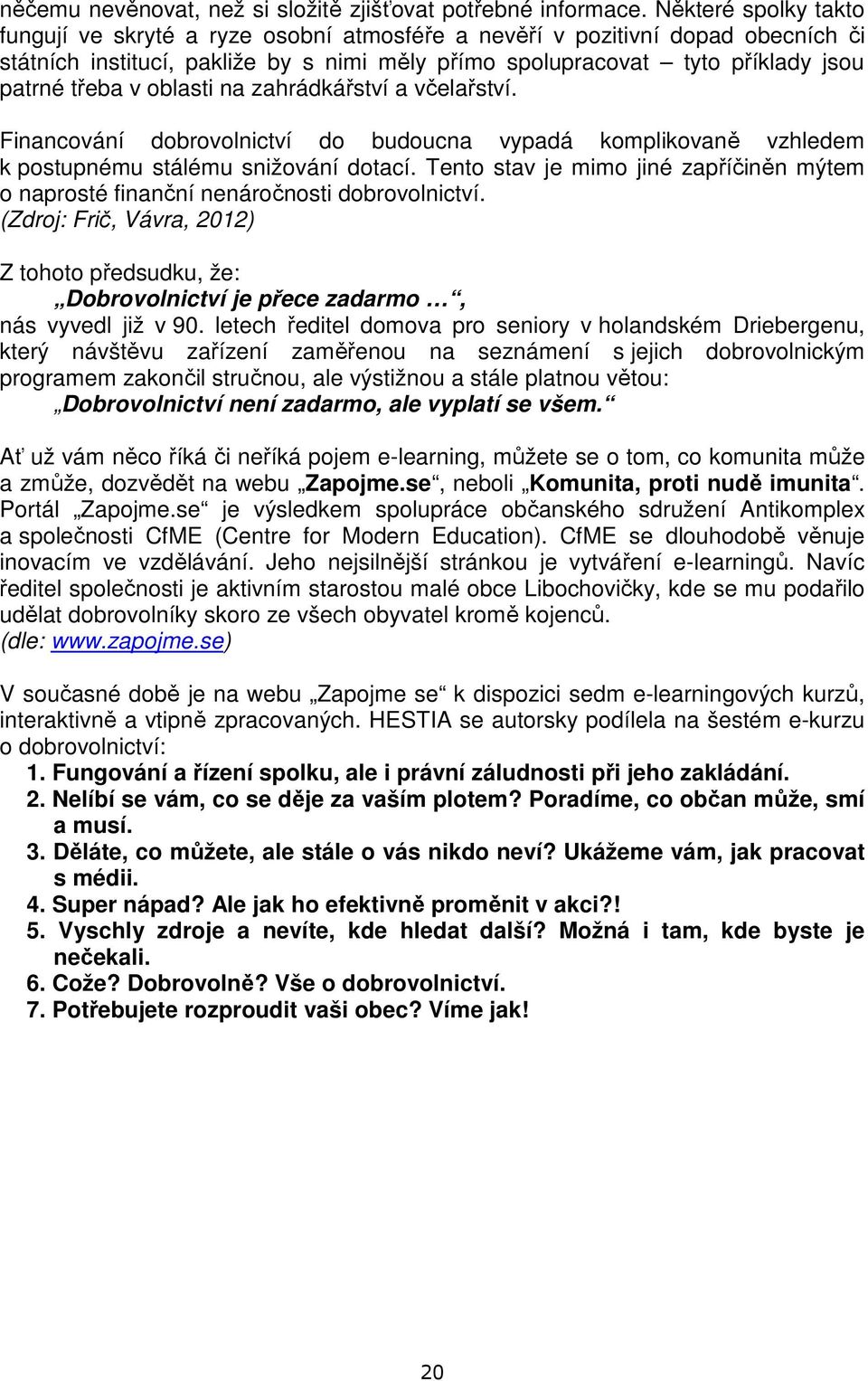 něčemu nevěnovat, než si složitě zjišťovat potřebné informace. Některé spolky takto fungují ve skryté a ryze osobní atmosféře a nevěří v pozitivní dopad obecních či státních institucí, pakliže by s nimi měly přímo spolupracovat – tyto příklady jsou patrné třeba v oblasti na zahrádkářství a včelařství.

Financování dobrovolnictví do budoucna vypadá komplikovaně vzhledem k postupnému stálému snižování dotací. Tento stav je mimo jiné zapříčiněn mýtem o naprosté finanční nenáročnosti dobrovolnictví.
(Zdroj: Frič, Vávra, 2012)

Z tohoto předsudku, že:
„Dobrovolnictví je přece zadarmo …“,
nás vyvedl již v 90. letech ředitel domova pro seniory v holandském Driebergenu, který návštěvu zařízení zaměřenou na seznámení s jejich dobrovolnickým programem zakončil stručnou, ale výstižnou a stále platnou větou:
„Dobrovolnictví není zadarmo, ale vyplatí se všem.“

Ať už vám něco říká či neříká pojem e-learning, můžete se o tom, co komunita může a zmůže, dozvědět na webu „Zapojme.se“, neboli „Komunita, proti nudě imunita“. Portál „Zapojme.se“ je výsledkem spolupráce občanského sdružení Antikomplex a společnosti CfME (Centre for Modern Education). CfME se dlouhodobě věnuje inovacím ve vzdělávání. Jeho nejsilnější stránkou je vytváření e-learningů. Navíc ředitel společnosti je aktivním starostou malé obce Libochovičky, kde se mu podařilo udělat dobrovolníky skoro ze všech obyvatel kromě kojenců.
(dle: www.zapojme.se)

V současné době je na webu „Zapojme se“ k dispozici sedm e-learningových kurzů, interaktivně a vtipně zpracovaných. HESTIA se autorsky podílela na šestém e-kurzu o dobrovolnictví:
1. Fungování a řízení spolku, ale i právní záludnosti při jeho zakládání.
2. Nelíbí se vám, co se děje za vaším plotem? Poradíme, co občan může, smí a musí.
3. Děláte, co můžete, ale stále o vás nikdo neví? Ukážeme vám, jak pracovat s médii.
4. Super nápad? Ale jak ho efektivně proměnit v akci?!
5. Vyschly zdroje a nevíte, kde hledat další? Možná i tam, kde byste je nečekali.
6. Cože? Dobrovolně? Vše o dobrovolnictví.
7. Potřebujete rozproudit vaši obec? Víme jak!

20